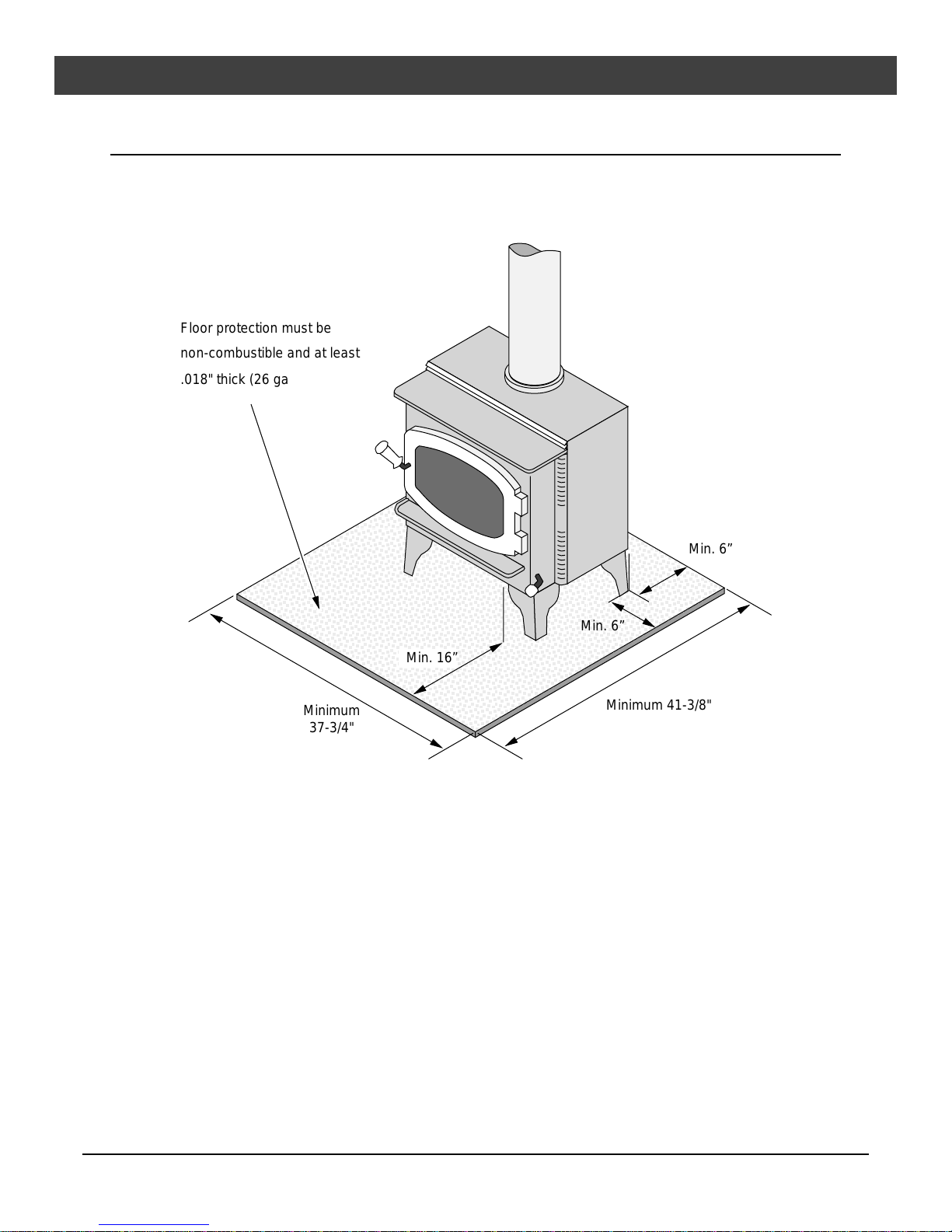 Floor protection must be non-combustible and at least .018" thick (26 ga

Min. 6”

Min. 6”

Min. 16”

Minimum 37-3/4"

Minimum 41-3/8"